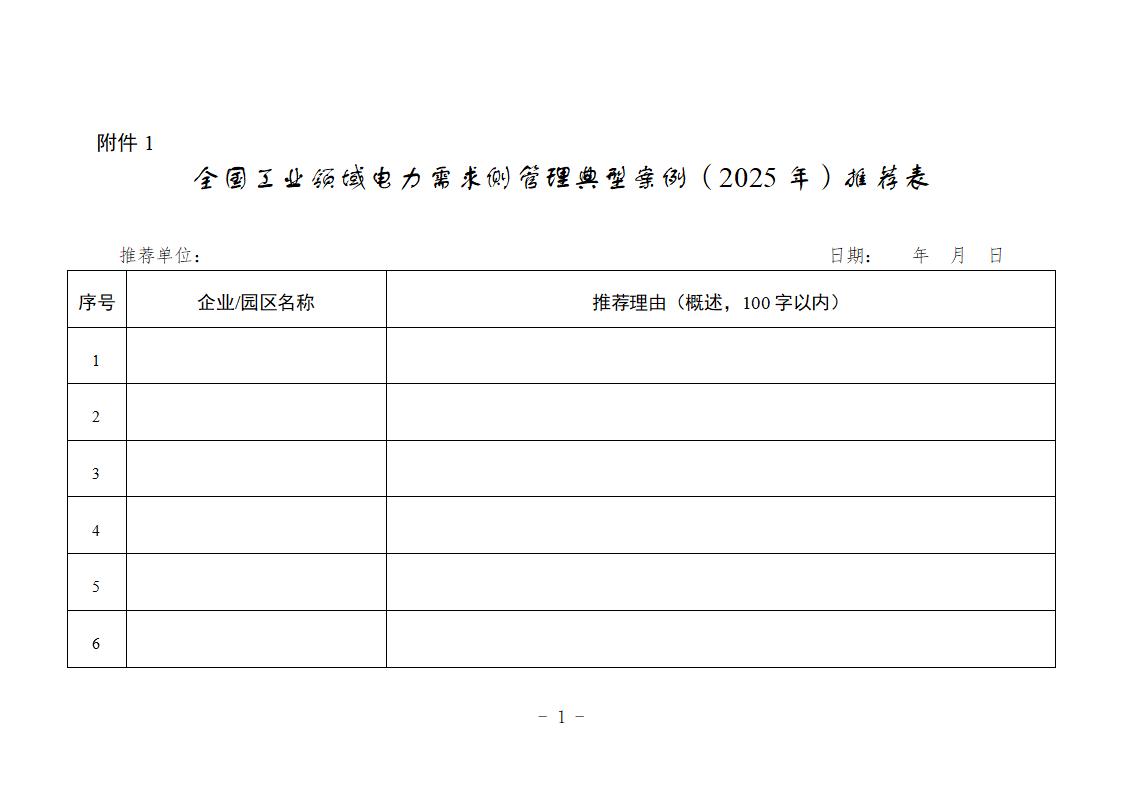 附件1

全国工业领域电力需求侧管理典型案例（2025年）推荐表

推荐单位：　　　　日期：　年　月　日

| 序号 | 企业/园区名称 | 推荐理由（概述，100字以内） |
|---|---|---|
| 1 |  |  |
| 2 |  |  |
| 3 |  |  |
| 4 |  |  |
| 5 |  |  |
| 6 |  |  |

- 1 -